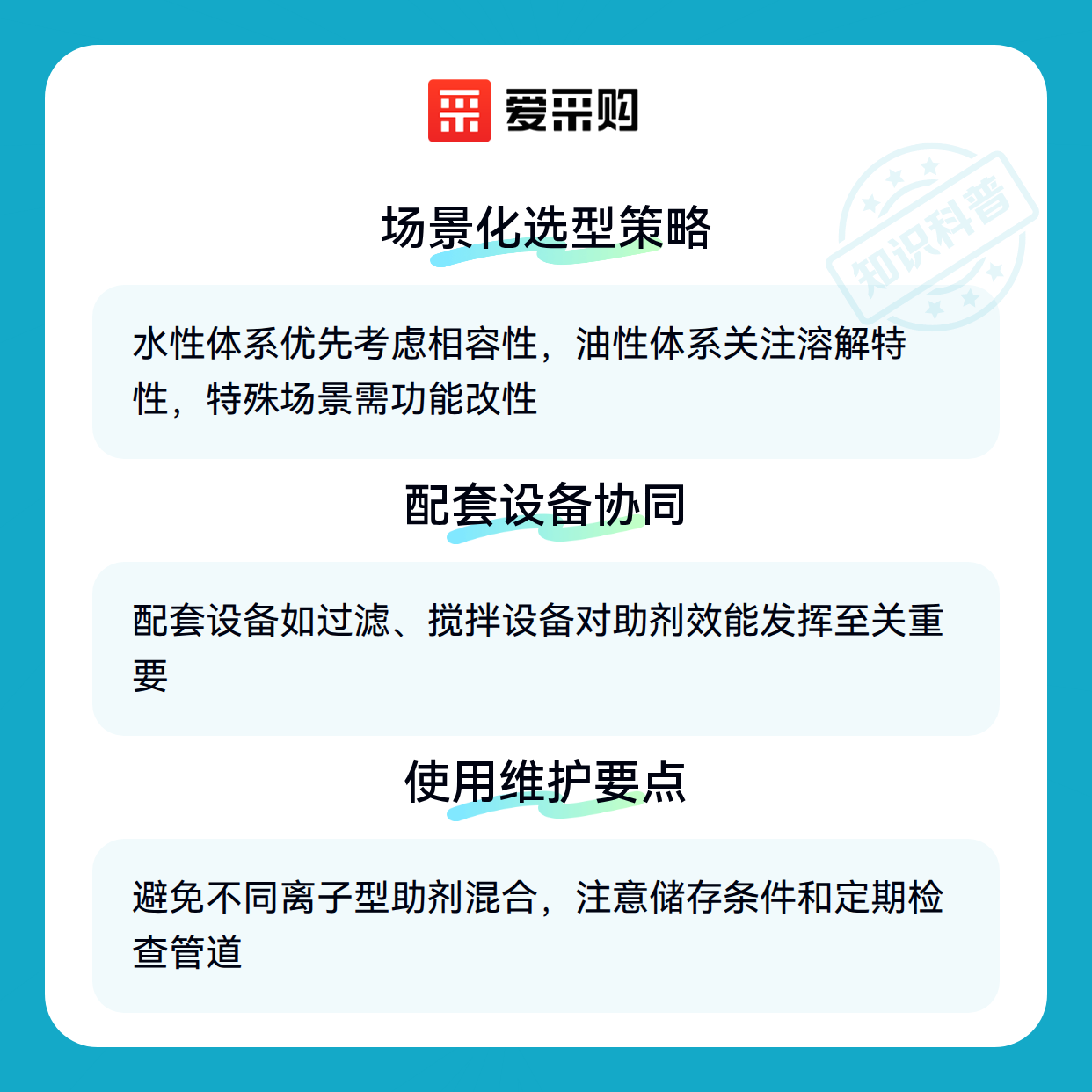 爱采购

场景化选型策略

水性体系优先考虑相容性，油性体系关注溶解特性，特殊场景需功能改性

配套设备协同

配套设备如过滤、搅拌设备对助剂效能发挥至关重要

使用维护要点

避免不同离子型助剂混合，注意储存条件和定期检查管道

知识科普